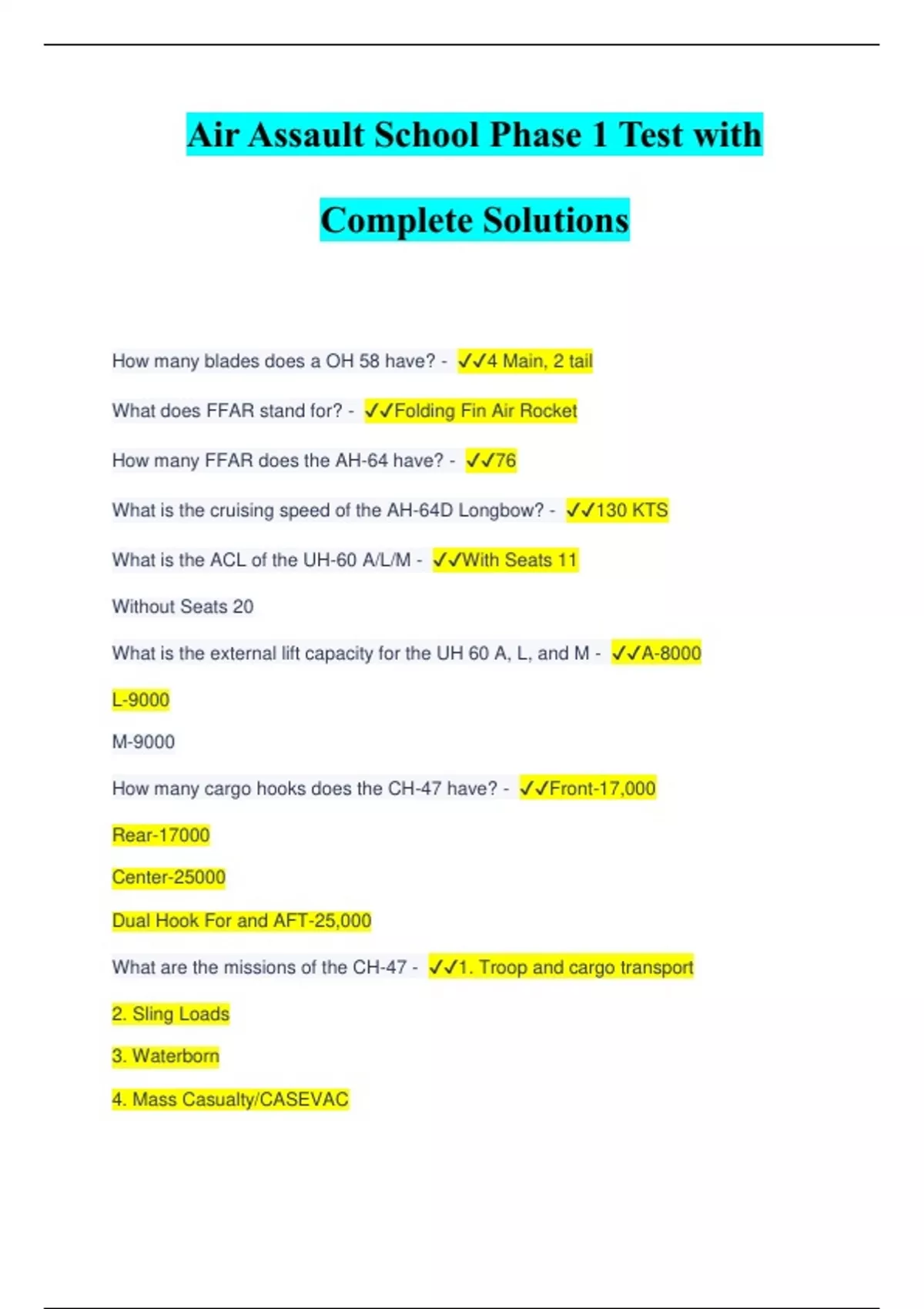 Air Assault School Phase 1 Test with Complete Solutions

How many blades does a OH 58 have? - ✓✓4 Main, 2 tail

What does FFAR stand for? - ✓✓Folding Fin Air Rocket

How many FFAR does the AH-64 have? - ✓✓76

What is the cruising speed of the AH-64D Longbow? - ✓✓130 KTS

What is the ACL of the UH-60 A/L/M - ✓✓With Seats 11

Without Seats 20

What is the external lift capacity for the UH 60 A, L, and M - ✓✓A-8000

L-9000

M-9000

How many cargo hooks does the CH-47 have? - ✓✓Front-17,000

Rear-17000

Center-25000

Dual Hook For and AFT-25,000

What are the missions of the CH-47 - ✓✓1. Troop and cargo transport

2. Sling Loads

3. Waterborn

4. Mass Casualty/CASEVAC